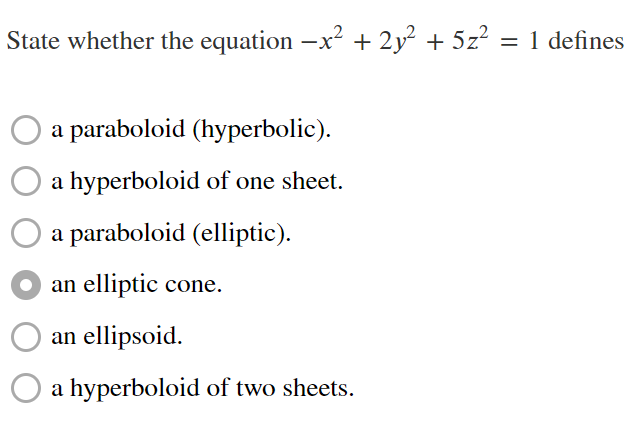 State whether the equation $-x^2 + 2y^2 + 5z^2 = 1$ defines

a paraboloid (hyperbolic).

a hyperboloid of one sheet.

a paraboloid (elliptic).

an elliptic cone.

an ellipsoid.

a hyperboloid of two sheets.